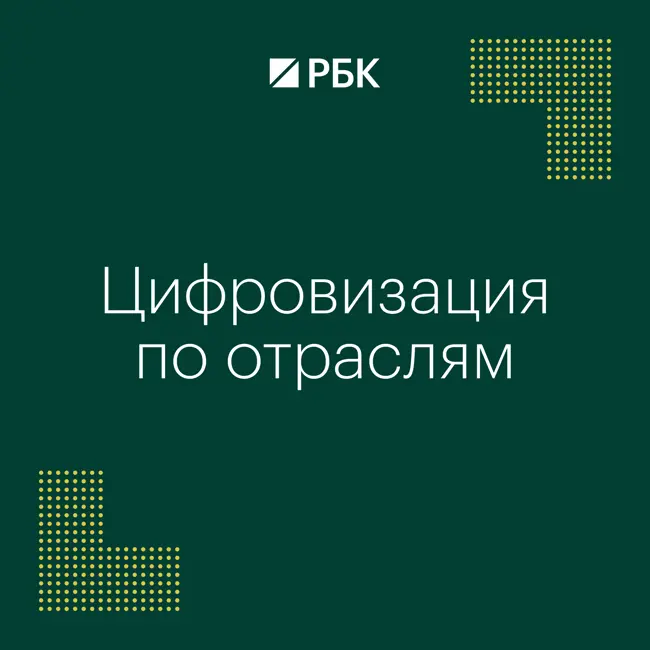 РБК

Цифровизация по отраслям